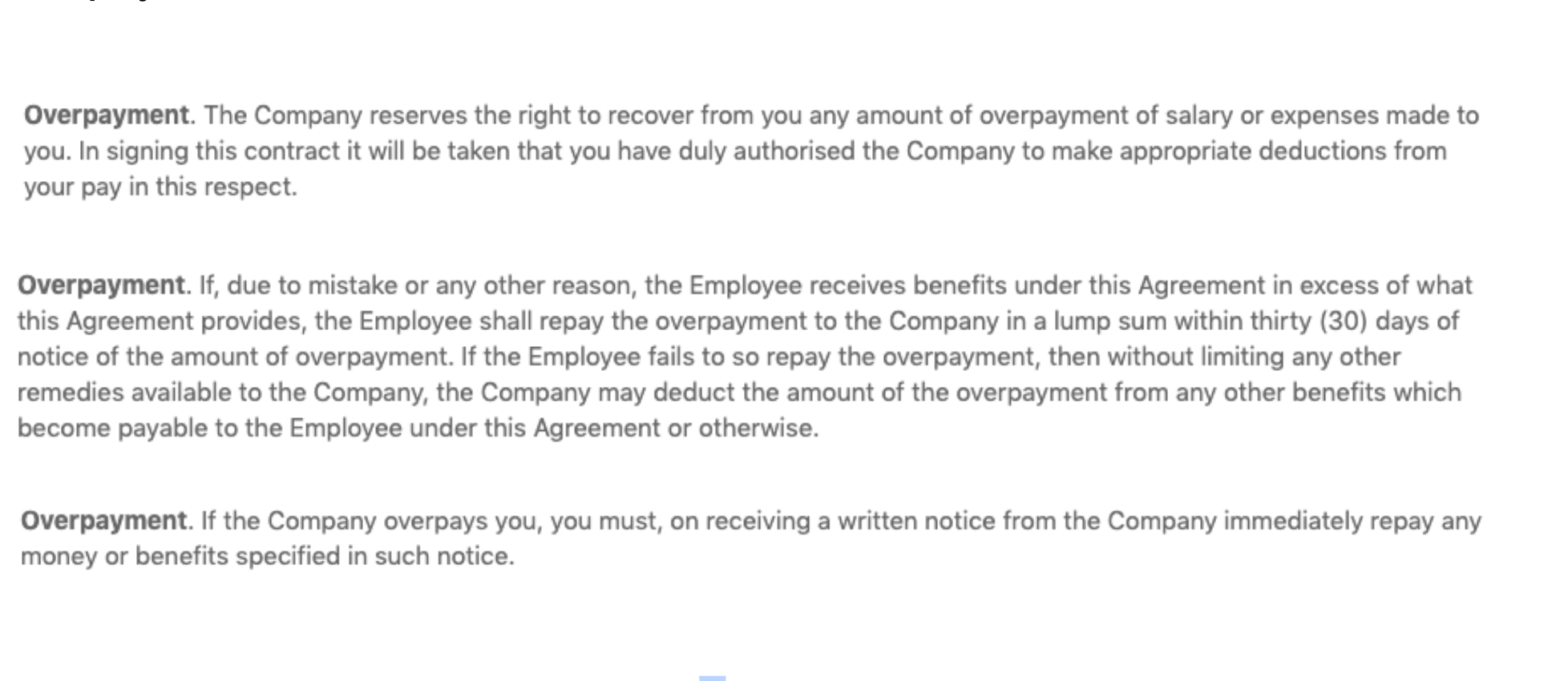 Overpayment. The Company reserves the right to recover from you any amount of overpayment of salary or expenses made to you. In signing this contract it will be taken that you have duly authorised the Company to make appropriate deductions from your pay in this respect.

Overpayment. If, due to mistake or any other reason, the Employee receives benefits under this Agreement in excess of what this Agreement provides, the Employee shall repay the overpayment to the Company in a lump sum within thirty (30) days of notice of the amount of overpayment. If the Employee fails to so repay the overpayment, then without limiting any other remedies available to the Company, the Company may deduct the amount of the overpayment from any other benefits which become payable to the Employee under this Agreement or otherwise.

Overpayment. If the Company overpays you, you must, on receiving a written notice from the Company immediately repay any money or benefits specified in such notice.